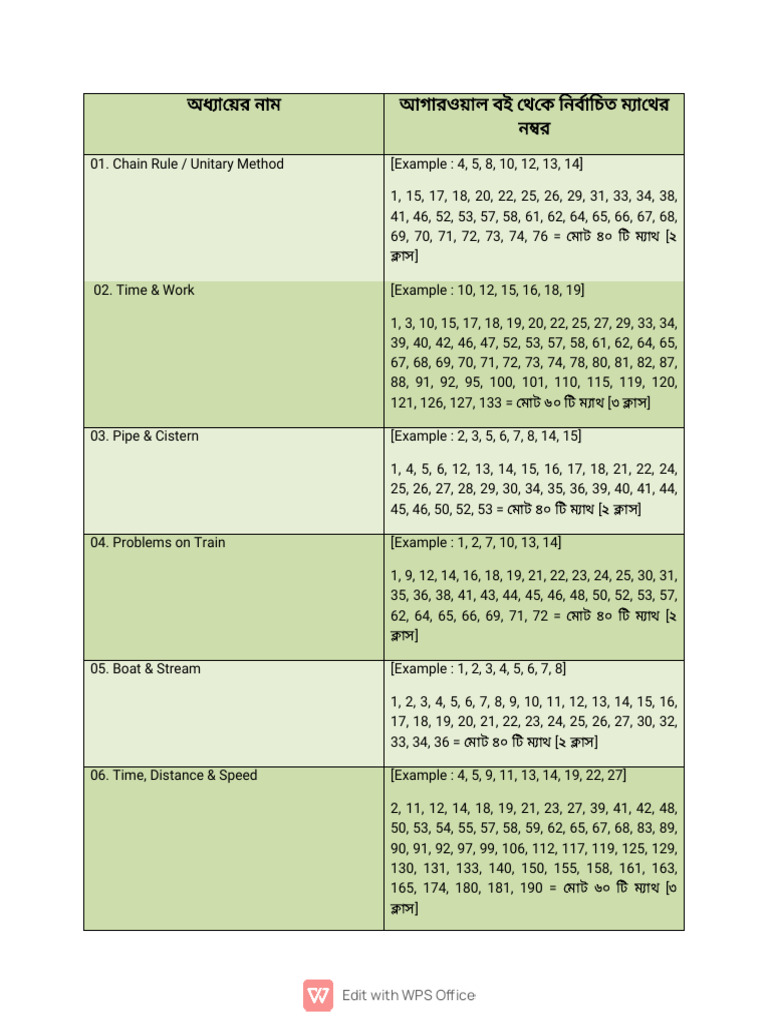 | অধ্যায়ের নাম | আগারওয়াল বই থেকে নির্বাচিত ম্যাথের নম্বর |
|---|---|
| 01. Chain Rule / Unitary Method | [Example : 4, 5, 8, 10, 12, 13, 14]<br><br>1, 15, 17, 18, 20, 22, 25, 26, 29, 31, 33, 34, 38, 41, 46, 52, 53, 57, 58, 61, 62, 64, 65, 66, 67, 68, 69, 70, 71, 72, 73, 74, 76 = মোট ৪০ টি ম্যাথ [২ ক্লাস] |
| 02. Time & Work | [Example : 10, 12, 15, 16, 18, 19]<br><br>1, 3, 10, 15, 17, 18, 19, 20, 22, 25, 27, 29, 33, 34, 39, 40, 42, 46, 47, 52, 53, 57, 58, 61, 62, 64, 65, 67, 68, 69, 70, 71, 72, 73, 74, 78, 80, 81, 82, 87, 88, 91, 92, 95, 100, 101, 110, 115, 119, 120, 121, 126, 127, 133 = মোট ৬০ টি ম্যাথ [৩ ক্লাস] |
| 03. Pipe & Cistern | [Example : 2, 3, 5, 6, 7, 8, 14, 15]<br><br>1, 4, 5, 6, 12, 13, 14, 15, 16, 17, 18, 21, 22, 24, 25, 26, 27, 28, 29, 30, 34, 35, 36, 39, 40, 41, 44, 45, 46, 50, 52, 53 = মোট ৪০ টি ম্যাথ [২ ক্লাস] |
| 04. Problems on Train | [Example : 1, 2, 7, 10, 13, 14]<br><br>1, 9, 12, 14, 16, 18, 19, 21, 22, 23, 24, 25, 30, 31, 35, 36, 38, 41, 43, 44, 45, 46, 48, 50, 52, 53, 57, 62, 64, 65, 66, 69, 71, 72 = মোট ৪০ টি ম্যাথ [২ ক্লাস] |
| 05. Boat & Stream | [Example : 1, 2, 3, 4, 5, 6, 7, 8]<br><br>1, 2, 3, 4, 5, 6, 7, 8, 9, 10, 11, 12, 13, 14, 15, 16, 17, 18, 19, 20, 21, 22, 23, 24, 25, 26, 27, 30, 32, 33, 34, 36 = মোট ৪০ টি ম্যাথ [২ ক্লাস] |
| 06. Time, Distance & Speed | [Example : 4, 5, 9, 11, 13, 14, 19, 22, 27]<br><br>2, 11, 12, 14, 18, 19, 21, 23, 27, 39, 41, 42, 48, 50, 53, 54, 55, 57, 58, 59, 62, 65, 67, 68, 83, 89, 90, 91, 92, 97, 99, 106, 112, 117, 119, 125, 129, 130, 131, 133, 140, 150, 155, 158, 161, 163, 165, 174, 180, 181, 190 = মোট ৬০ টি ম্যাথ [৩ ক্লাস] |

Edit with WPS Office